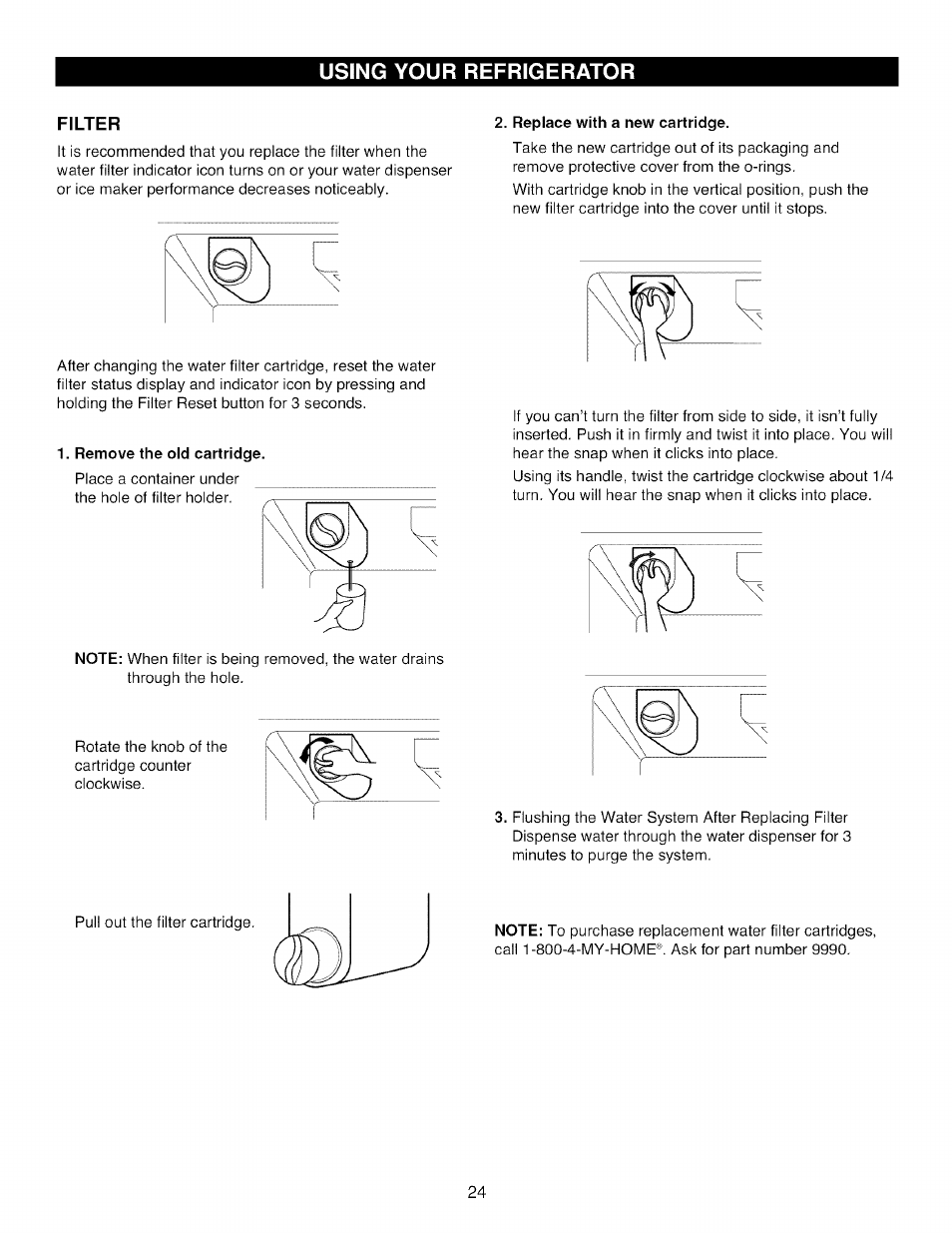 USING YOUR REFRIGERATOR

FILTER

It is recommended that you replace the filter when the water filter indicator icon turns on or your water dispenser or ice maker performance decreases noticeably.

After changing the water filter cartridge, reset the water filter status display and indicator icon by pressing and holding the Filter Reset button for 3 seconds.

1. Remove the old cartridge.

Place a container under the hole of filter holder.

NOTE: When filter is being removed, the water drains through the hole.

Rotate the knob of the cartridge counter clockwise.

Pull out the filter cartridge.

2. Replace with a new cartridge.

Take the new cartridge out of its packaging and remove protective cover from the o-rings.

With cartridge knob in the vertical position, push the new filter cartridge into the cover until it stops.

If you can't turn the filter from side to side, it isn't fully inserted. Push it in firmly and twist it into place. You will hear the snap when it clicks into place.

Using its handle, twist the cartridge clockwise about 1/4 turn. You will hear the snap when it clicks into place.

3. Flushing the Water System After Replacing Filter
Dispense water through the water dispenser for 3 minutes to purge the system.

NOTE: To purchase replacement water filter cartridges, call 1-800-4-MY-HOME®. Ask for part number 9990.

24